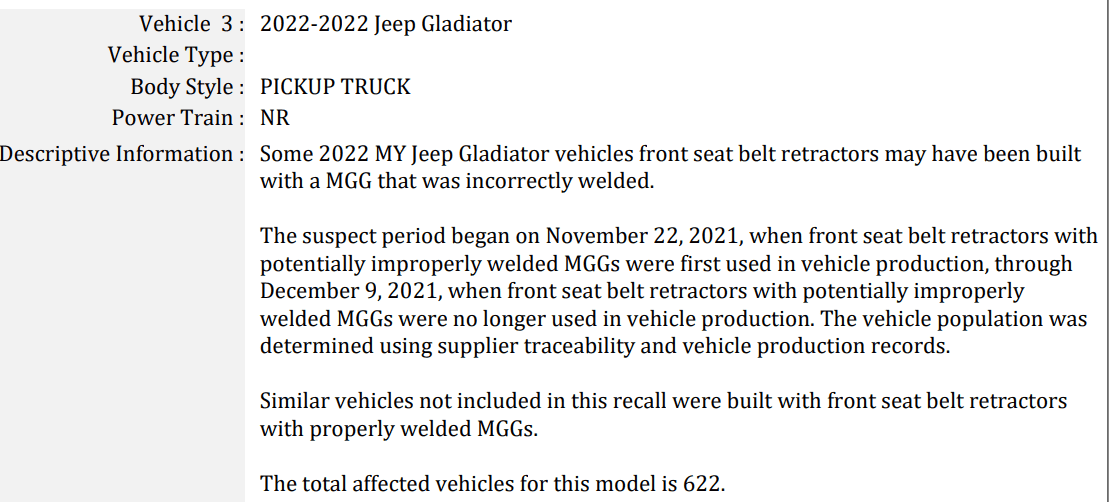 Vehicle 3 : 2022-2022 Jeep Gladiator
Vehicle Type :
Body Style : PICKUP TRUCK
Power Train : NR
Descriptive Information : Some 2022 MY Jeep Gladiator vehicles front seat belt retractors may have been built with a MGG that was incorrectly welded.

The suspect period began on November 22, 2021, when front seat belt retractors with potentially improperly welded MGGs were first used in vehicle production, through December 9, 2021, when front seat belt retractors with potentially improperly welded MGGs were no longer used in vehicle production. The vehicle population was determined using supplier traceability and vehicle production records.

Similar vehicles not included in this recall were built with front seat belt retractors with properly welded MGGs.

The total affected vehicles for this model is 622.